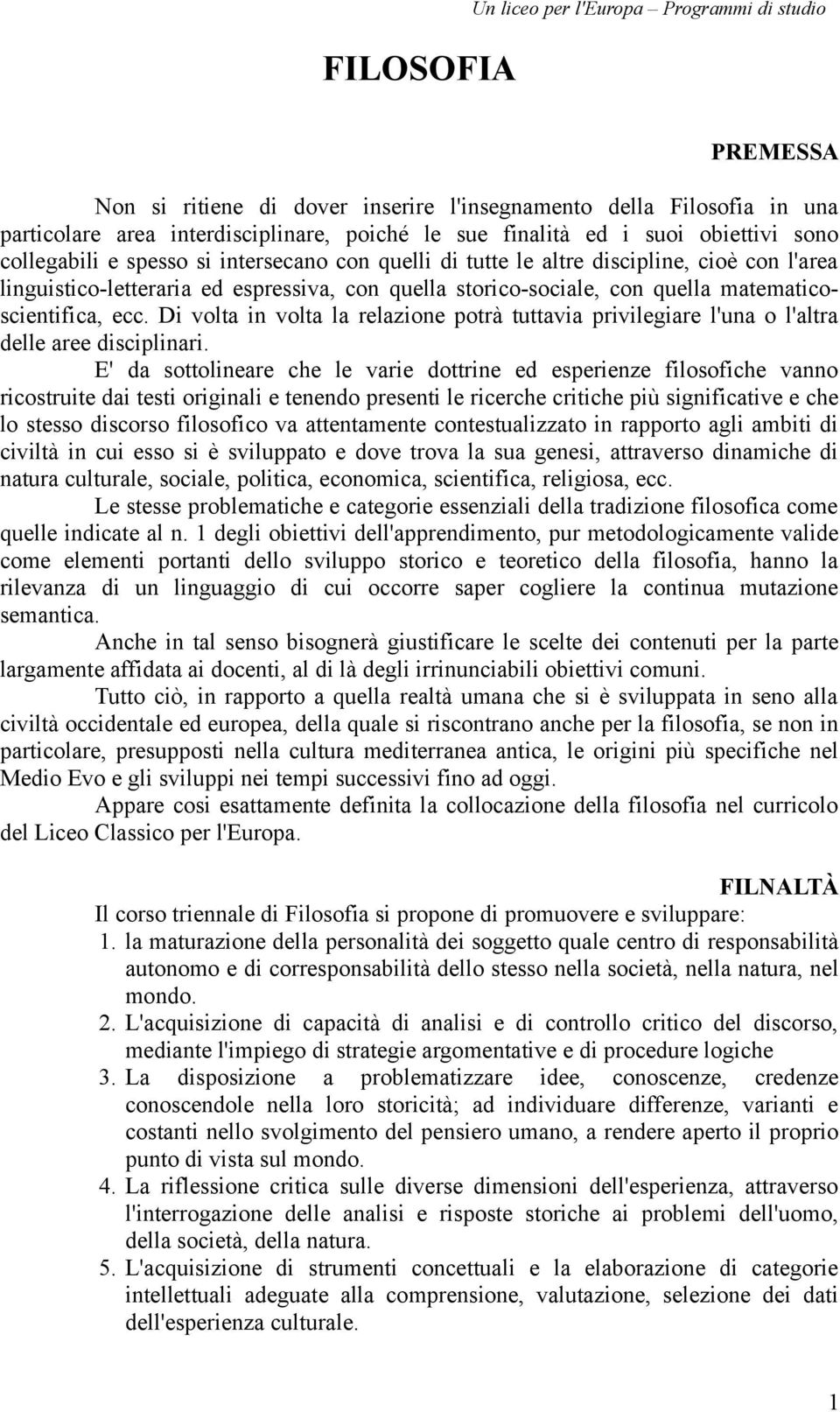 Un liceo per l'Europa – Programmi di studio

FILOSOFIA

PREMESSA

Non si ritiene di dover inserire l'insegnamento della Filosofia in una particolare area interdisciplinare, poiché le sue finalità ed i suoi obiettivi sono collegabili e spesso si intersecano con quelli di tutte le altre discipline, cioè con l'area linguistico-letteraria ed espressiva, con quella storico-sociale, con quella matematico-scientifica, ecc. Di volta in volta la relazione potrà tuttavia privilegiare l'una o l'altra delle aree disciplinari.

E' da sottolineare che le varie dottrine ed esperienze filosofiche vanno ricostruite dai testi originali e tenendo presenti le ricerche critiche più significative e che lo stesso discorso filosofico va attentamente contestualizzato in rapporto agli ambiti di civiltà in cui esso si è sviluppato e dove trova la sua genesi, attraverso dinamiche di natura culturale, sociale, politica, economica, scientifica, religiosa, ecc.

Le stesse problematiche e categorie essenziali della tradizione filosofica come quelle indicate al n. 1 degli obiettivi dell'apprendimento, pur metodologicamente valide come elementi portanti dello sviluppo storico e teoretico della filosofia, hanno la rilevanza di un linguaggio di cui occorre saper cogliere la continua mutazione semantica.

Anche in tal senso bisognerà giustificare le scelte dei contenuti per la parte largamente affidata ai docenti, al di là degli irrinunciabili obiettivi comuni.

Tutto ciò, in rapporto a quella realtà umana che si è sviluppata in seno alla civiltà occidentale ed europea, della quale si riscontrano anche per la filosofia, se non in particolare, presupposti nella cultura mediterranea antica, le origini più specifiche nel Medio Evo e gli sviluppi nei tempi successivi fino ad oggi.

Appare cosi esattamente definita la collocazione della filosofia nel curricolo del Liceo Classico per l'Europa.

FILNALTÀ

Il corso triennale di Filosofia si propone di promuovere e sviluppare:
1. la maturazione della personalità dei soggetto quale centro di responsabilità autonomo e di corresponsabilità dello stesso nella società, nella natura, nel mondo.
2. L'acquisizione di capacità di analisi e di controllo critico del discorso, mediante l'impiego di strategie argomentative e di procedure logiche
3. La disposizione a problematizzare idee, conoscenze, credenze conoscendole nella loro storicità; ad individuare differenze, varianti e costanti nello svolgimento del pensiero umano, a rendere aperto il proprio punto di vista sul mondo.
4. La riflessione critica sulle diverse dimensioni dell'esperienza, attraverso l'interrogazione delle analisi e risposte storiche ai problemi dell'uomo, della società, della natura.
5. L'acquisizione di strumenti concettuali e la elaborazione di categorie intellettuali adeguate alla comprensione, valutazione, selezione dei dati dell'esperienza culturale.

1